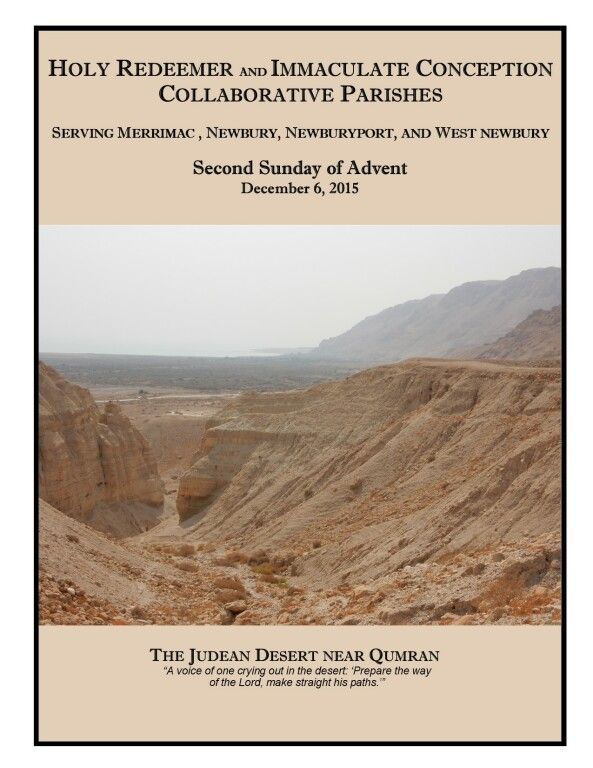 HOLY REDEEMER AND IMMACULATE CONCEPTION COLLABORATIVE PARISHES

SERVING MERRIMAC , NEWBURY, NEWBURYPORT, AND WEST NEWBURY

Second Sunday of Advent
December 6, 2015

THE JUDEAN DESERT NEAR QUMRAN
"A voice of one crying out in the desert: 'Prepare the way of the Lord, make straight his paths.'"